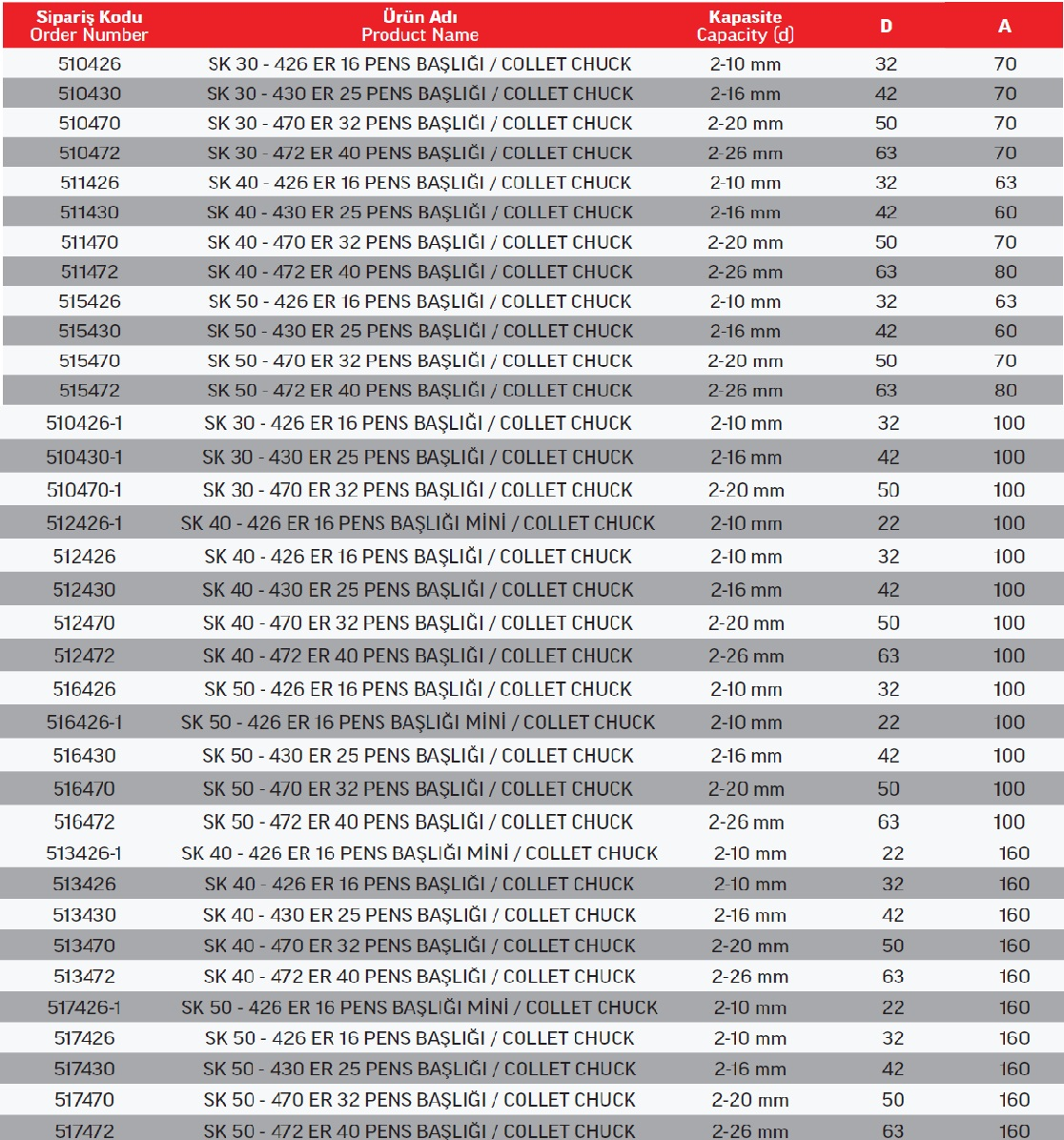 | Sipariş Kodu Order Number | Ürün Adı Product Name | Kapasite Capacity (d) | D | A |
|---|---|---|---|---|
| 510426 | SK 30 - 426 ER 16 PENS BAŞLIĞI / COLLET CHUCK | 2-10 mm | 32 | 70 |
| 510430 | SK 30 - 430 ER 25 PENS BAŞLIĞI / COLLET CHUCK | 2-16 mm | 42 | 70 |
| 510470 | SK 30 - 470 ER 32 PENS BAŞLIĞI / COLLET CHUCK | 2-20 mm | 50 | 70 |
| 510472 | SK 30 - 472 ER 40 PENS BAŞLIĞI / COLLET CHUCK | 2-26 mm | 63 | 70 |
| 511426 | SK 40 - 426 ER 16 PENS BAŞLIĞI / COLLET CHUCK | 2-10 mm | 32 | 63 |
| 511430 | SK 40 - 430 ER 25 PENS BAŞLIĞI / COLLET CHUCK | 2-16 mm | 42 | 60 |
| 511470 | SK 40 - 470 ER 32 PENS BAŞLIĞI / COLLET CHUCK | 2-20 mm | 50 | 70 |
| 511472 | SK 40 - 472 ER 40 PENS BAŞLIĞI / COLLET CHUCK | 2-26 mm | 63 | 80 |
| 515426 | SK 50 - 426 ER 16 PENS BAŞLIĞI / COLLET CHUCK | 2-10 mm | 32 | 63 |
| 515430 | SK 50 - 430 ER 25 PENS BAŞLIĞI / COLLET CHUCK | 2-16 mm | 42 | 60 |
| 515470 | SK 50 - 470 ER 32 PENS BAŞLIĞI / COLLET CHUCK | 2-20 mm | 50 | 70 |
| 515472 | SK 50 - 472 ER 40 PENS BAŞLIĞI / COLLET CHUCK | 2-26 mm | 63 | 80 |
| 510426-1 | SK 30 - 426 ER 16 PENS BAŞLIĞI / COLLET CHUCK | 2-10 mm | 32 | 100 |
| 510430-1 | SK 30 - 430 ER 25 PENS BAŞLIĞI / COLLET CHUCK | 2-16 mm | 42 | 100 |
| 510470-1 | SK 30 - 470 ER 32 PENS BAŞLIĞI / COLLET CHUCK | 2-20 mm | 50 | 100 |
| 512426-1 | SK 40 - 426 ER 16 PENS BAŞLIĞI MİNİ / COLLET CHUCK | 2-10 mm | 22 | 100 |
| 512426 | SK 40 - 426 ER 16 PENS BAŞLIĞI / COLLET CHUCK | 2-10 mm | 32 | 100 |
| 512430 | SK 40 - 430 ER 25 PENS BAŞLIĞI / COLLET CHUCK | 2-16 mm | 42 | 100 |
| 512470 | SK 40 - 470 ER 32 PENS BAŞLIĞI / COLLET CHUCK | 2-20 mm | 50 | 100 |
| 512472 | SK 40 - 472 ER 40 PENS BAŞLIĞI / COLLET CHUCK | 2-26 mm | 63 | 100 |
| 516426 | SK 50 - 426 ER 16 PENS BAŞLIĞI / COLLET CHUCK | 2-10 mm | 32 | 100 |
| 516426-1 | SK 50 - 426 ER 16 PENS BAŞLIĞI MİNİ / COLLET CHUCK | 2-10 mm | 22 | 100 |
| 516430 | SK 50 - 430 ER 25 PENS BAŞLIĞI / COLLET CHUCK | 2-16 mm | 42 | 100 |
| 516470 | SK 50 - 470 ER 32 PENS BAŞLIĞI / COLLET CHUCK | 2-20 mm | 50 | 100 |
| 516472 | SK 50 - 472 ER 40 PENS BAŞLIĞI / COLLET CHUCK | 2-26 mm | 63 | 100 |
| 513426-1 | SK 40 - 426 ER 16 PENS BAŞLIĞI MİNİ / COLLET CHUCK | 2-10 mm | 22 | 160 |
| 513426 | SK 40 - 426 ER 16 PENS BAŞLIĞI / COLLET CHUCK | 2-10 mm | 32 | 160 |
| 513430 | SK 40 - 430 ER 25 PENS BAŞLIĞI / COLLET CHUCK | 2-16 mm | 42 | 160 |
| 513470 | SK 40 - 470 ER 32 PENS BAŞLIĞI / COLLET CHUCK | 2-20 mm | 50 | 160 |
| 513472 | SK 40 - 472 ER 40 PENS BAŞLIĞI / COLLET CHUCK | 2-26 mm | 63 | 160 |
| 517426-1 | SK 50 - 426 ER 16 PENS BAŞLIĞI MİNİ / COLLET CHUCK | 2-10 mm | 22 | 160 |
| 517426 | SK 50 - 426 ER 16 PENS BAŞLIĞI / COLLET CHUCK | 2-10 mm | 32 | 160 |
| 517430 | SK 50 - 430 ER 25 PENS BAŞLIĞI / COLLET CHUCK | 2-16 mm | 42 | 160 |
| 517470 | SK 50 - 470 ER 32 PENS BAŞLIĞI / COLLET CHUCK | 2-20 mm | 50 | 160 |
| 517472 | SK 50 - 472 ER 40 PENS BAŞLIĞI / COLLET CHUCK | 2-26 mm | 63 | 160 |